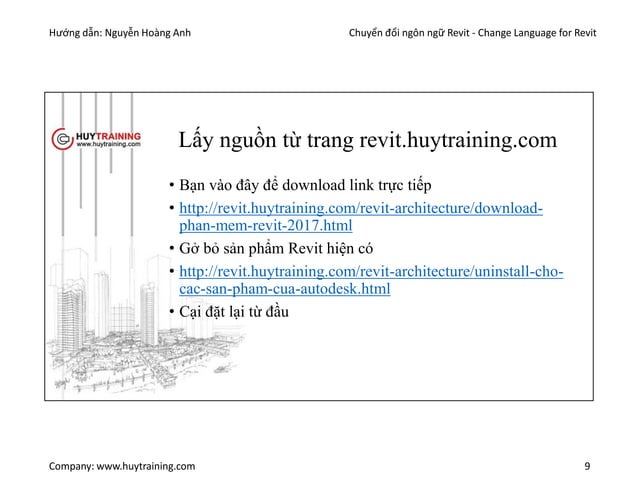 Hướng dẫn: Nguyễn Hoàng Anh

Chuyển đổi ngôn ngữ Revit - Change Language for Revit

HUYTRAINING
www.huytraining.com

Lấy nguồn từ trang revit.huytraining.com

• Bạn vào đây để download link trực tiếp
• http://revit.huytraining.com/revit-architecture/download-phan-mem-revit-2017.html
• Gở bỏ sản phẩm Revit hiện có
• http://revit.huytraining.com/revit-architecture/uninstall-cho-cac-san-pham-cua-autodesk.html
• Cại đặt lại từ đầu

Company: www.huytraining.com

9